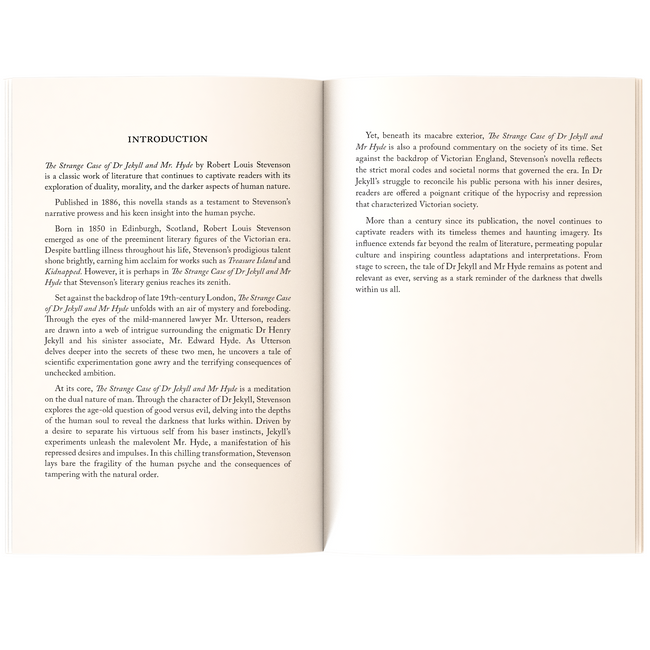 INTRODUCTION

The Strange Case of Dr Jekyll and Mr. Hyde by Robert Louis Stevenson is a classic work of literature that continues to captivate readers with its exploration of duality, morality, and the darker aspects of human nature.

Published in 1886, this novella stands as a testament to Stevenson's narrative prowess and his keen insight into the human psyche.

Born in 1850 in Edinburgh, Scotland, Robert Louis Stevenson emerged as one of the preeminent literary figures of the Victorian era. Despite battling illness throughout his life, Stevenson's prodigious talent shone brightly, earning him acclaim for works such as Treasure Island and Kidnapped. However, it is perhaps in The Strange Case of Dr Jekyll and Mr Hyde that Stevenson's literary genius reaches its zenith.

Set against the backdrop of late 19th-century London, The Strange Case of Dr Jekyll and Mr Hyde unfolds with an air of mystery and foreboding. Through the eyes of the mild-mannered lawyer Mr. Utterson, readers are drawn into a web of intrigue surrounding the enigmatic Dr Henry Jekyll and his sinister associate, Mr. Edward Hyde. As Utterson delves deeper into the secrets of these two men, he uncovers a tale of scientific experimentation gone awry and the terrifying consequences of unchecked ambition.

At its core, The Strange Case of Dr Jekyll and Mr Hyde is a meditation on the dual nature of man. Through the character of Dr Jekyll, Stevenson explores the age-old question of good versus evil, delving into the depths of the human soul to reveal the darkness that lurks within. Driven by a desire to separate his virtuous self from his baser instincts, Jekyll's experiments unleash the malevolent Mr. Hyde, a manifestation of his repressed desires and impulses. In this chilling transformation, Stevenson lays bare the fragility of the human psyche and the consequences of tampering with the natural order.

Yet, beneath its macabre exterior, The Strange Case of Dr Jekyll and Mr Hyde is also a profound commentary on the society of its time. Set against the backdrop of Victorian England, Stevenson's novella reflects the strict moral codes and societal norms that governed the era. In Dr Jekyll's struggle to reconcile his public persona with his inner desires, readers are offered a poignant critique of the hypocrisy and repression that characterized Victorian society.

More than a century since its publication, the novel continues to captivate readers with its timeless themes and haunting imagery. Its influence extends far beyond the realm of literature, permeating popular culture and inspiring countless adaptations and interpretations. From stage to screen, the tale of Dr Jekyll and Mr Hyde remains as potent and relevant as ever, serving as a stark reminder of the darkness that dwells within us all.